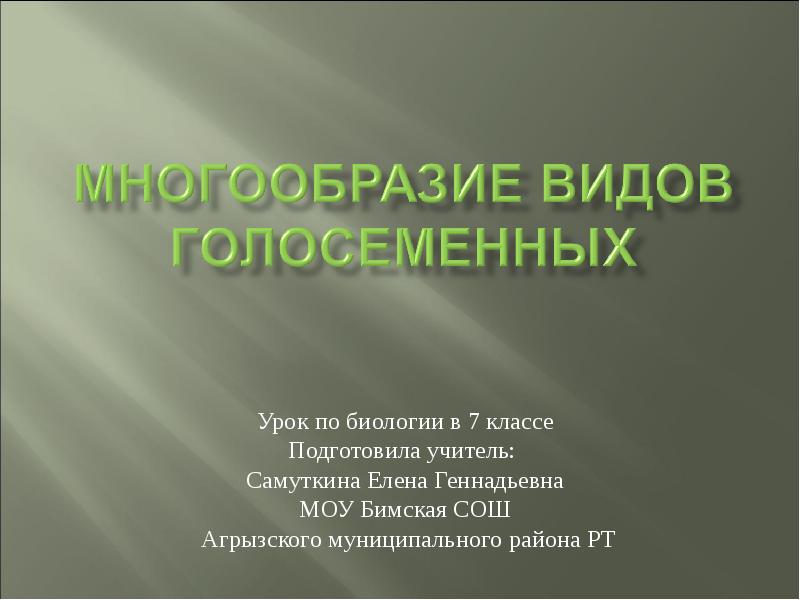 МНОГООБРАЗИЕ ВИДОВ ГОЛОСЕМЕННЫХ

Урок по биологии в 7 классе
Подготовила учитель:
Самуткина Елена Геннадьевна
МОУ Бимская СОШ
Агрызского муниципального района РТ